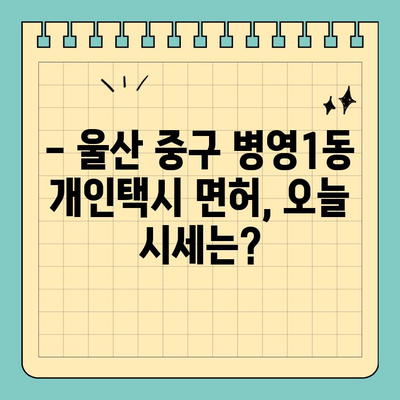 – 울산 중구 병영1동 개인택시 면허, 오늘 시세는?